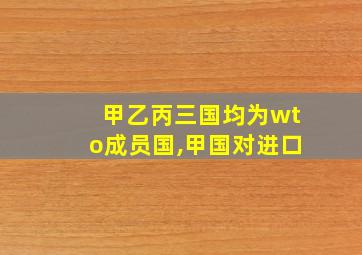 甲乙丙三国均为wto成员国,甲国对进口